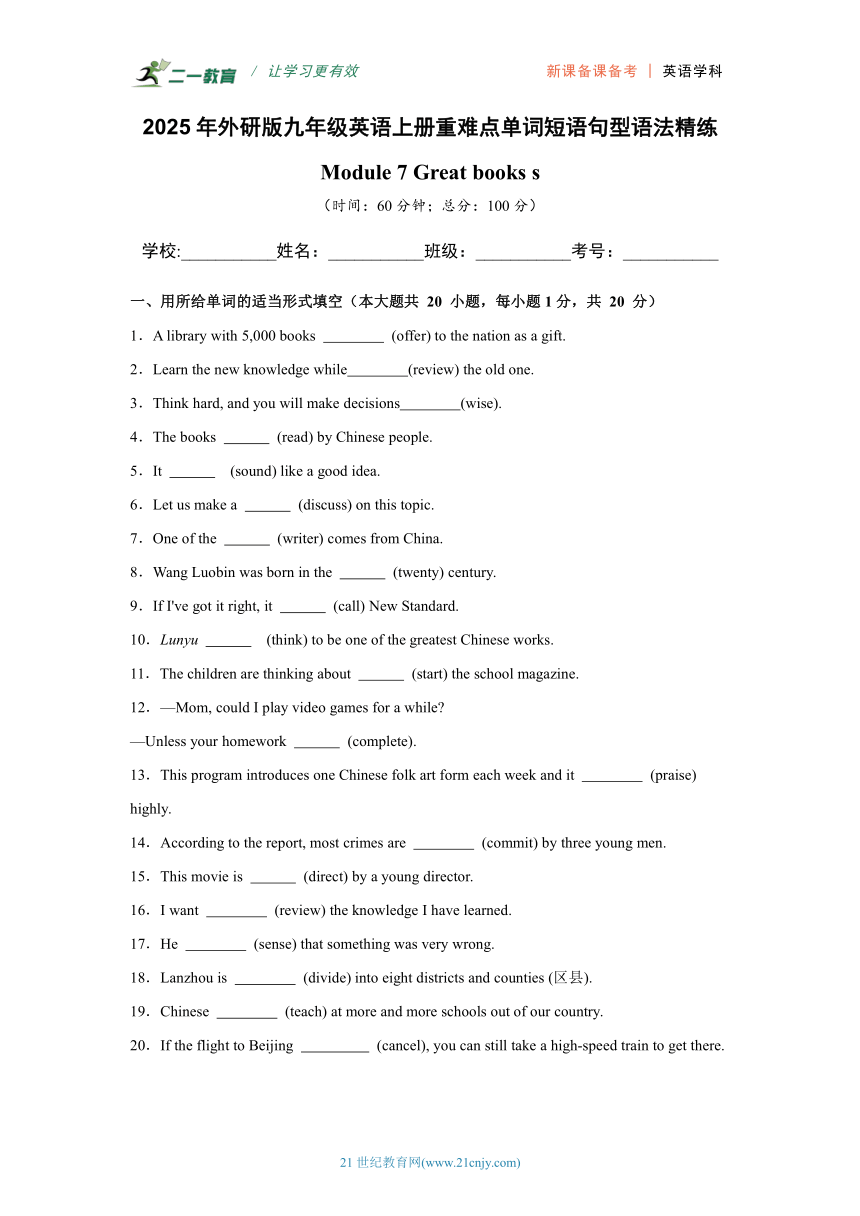 二一教育 / 让学习更有效 新课备课备考 | 英语学科

2025 年外研版九年级英语上册重难点单词短语句型语法精练

Module 7 Great books s

（时间：60 分钟；总分：100 分）

学校:___________姓名：___________班级：___________考号：___________

一、用所给单词的适当形式填空（本大题共 20 小题，每小题 1 分，共 20 分）

1．A library with 5,000 books ________ (offer) to the nation as a gift.

2．Learn the new knowledge while________(review) the old one.

3．Think hard, and you will make decisions________(wise).

4．The books ______ (read) by Chinese people.

5．It ______ (sound) like a good idea.

6．Let us make a ______ (discuss) on this topic.

7．One of the ______ (writer) comes from China.

8．Wang Luobin was born in the ______ (twenty) century.

9．If I've got it right, it ______ (call) New Standard.

10．Lunyu ______ (think) to be one of the greatest Chinese works.

11．The children are thinking about ______ (start) the school magazine.

12．—Mom, could I play video games for a while?
—Unless your homework ______ (complete).

13．This program introduces one Chinese folk art form each week and it ________ (praise) highly.

14．According to the report, most crimes are ________ (commit) by three young men.

15．This movie is ______ (direct) by a young director.

16．I want ________ (review) the knowledge I have learned.

17．He ________ (sense) that something was very wrong.

18．Lanzhou is ________ (divide) into eight districts and counties (区县).

19．Chinese ________ (teach) at more and more schools out of our country.

20．If the flight to Beijing _________ (cancel), you can still take a high-speed train to get there.

21 世纪教育网(www.21cnjy.com)